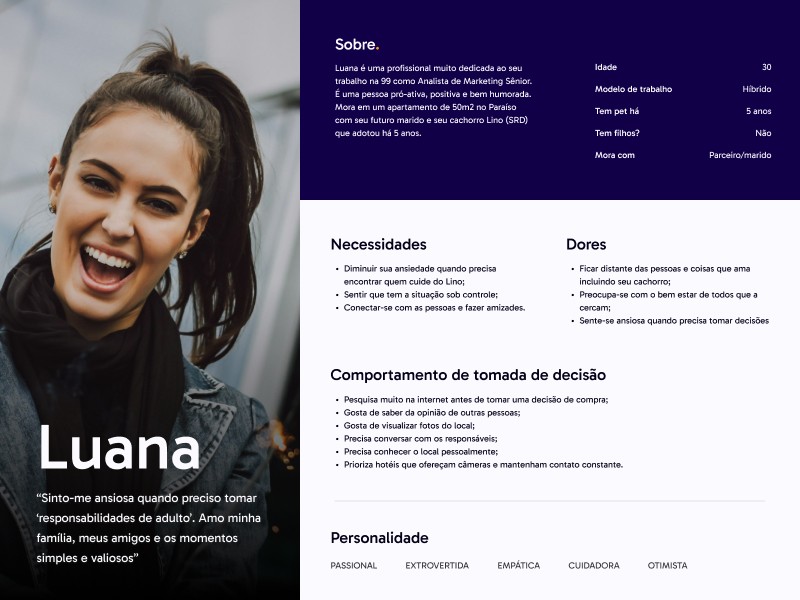 Luana

"Sinto-me ansiosa quando preciso tomar 'responsabilidades de adulto'. Amo minha família, meus amigos e os momentos simples e valiosos"

Sobre.

Luana é uma profissional muito dedicada ao seu trabalho na 99 como Analista de Marketing Sênior. É uma pessoa pró-ativa, positiva e bem humorada. Mora em um apartamento de 50m2 no Paraíso com seu futuro marido e seu cachorro Lino (SRD) que adotou há 5 anos.

Idade 30
Modelo de trabalho Híbrido
Tem pet há 5 anos
Tem filhos? Não
Mora com Parceiro/marido

Necessidades

• Diminuir sua ansiedade quando precisa encontrar quem cuide do Lino;
• Sentir que tem a situação sob controle;
• Conectar-se com as pessoas e fazer amizades.

Dores

• Ficar distante das pessoas e coisas que ama incluindo seu cachorro;
• Preocupa-se com o bem estar de todos que a cercam;
• Sente-se ansiosa quando precisa tomar decisões

Comportamento de tomada de decisão

• Pesquisa muito na internet antes de tomar uma decisão de compra;
• Gosta de saber da opinião de outras pessoas;
• Gosta de visualizar fotos do local;
• Precisa conversar com os responsáveis;
• Precisa conhecer o local pessoalmente;
• Prioriza hotéis que ofereçam câmeras e mantenham contato constante.

Personalidade

PASSIONAL EXTROVERTIDA EMPÁTICA CUIDADORA OTIMISTA